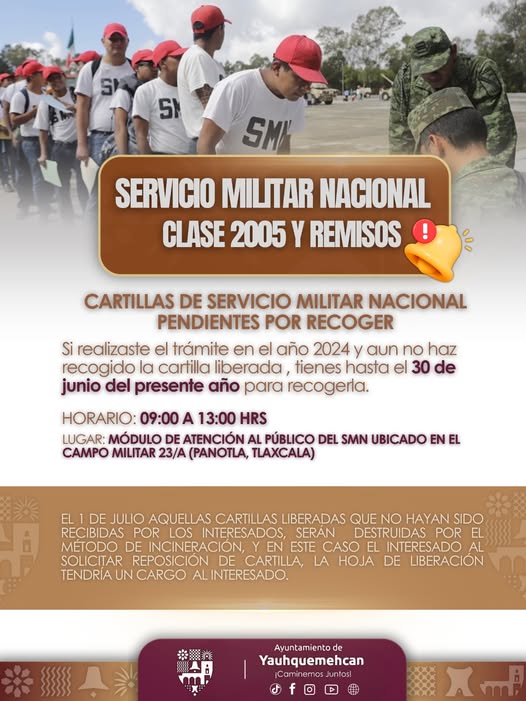 SERVICIO MILITAR NACIONAL
CLASE 2005 Y REMISOS

CARTILLAS DE SERVICIO MILITAR NACIONAL
PENDIENTES POR RECOGER

Si realizaste el trámite en el año 2024 y aun no haz recogido la cartilla liberada , tienes hasta el 30 de junio del presente año para recogerla.

HORARIO: 09:00 A 13:00 HRS

LUGAR: MÓDULO DE ATENCIÓN AL PÚBLICO DEL SMN UBICADO EN EL CAMPO MILITAR 23/A (PANOTLA, TLAXCALA)

EL 1 DE JULIO AQUELLAS CARTILLAS LIBERADAS QUE NO HAYAN SIDO RECIBIDAS POR LOS INTERESADOS, SERÁN DESTRUIDAS POR EL MÉTODO DE INCINERACIÓN, Y EN ESTE CASO EL INTERESADO AL SOLICITAR REPOSICIÓN DE CARTILLA, LA HOJA DE LIBERACIÓN TENDRÍA UN CARGO AL INTERESADO.

Ayuntamiento de
Yauhquemehcan
¡Caminemos Juntos!